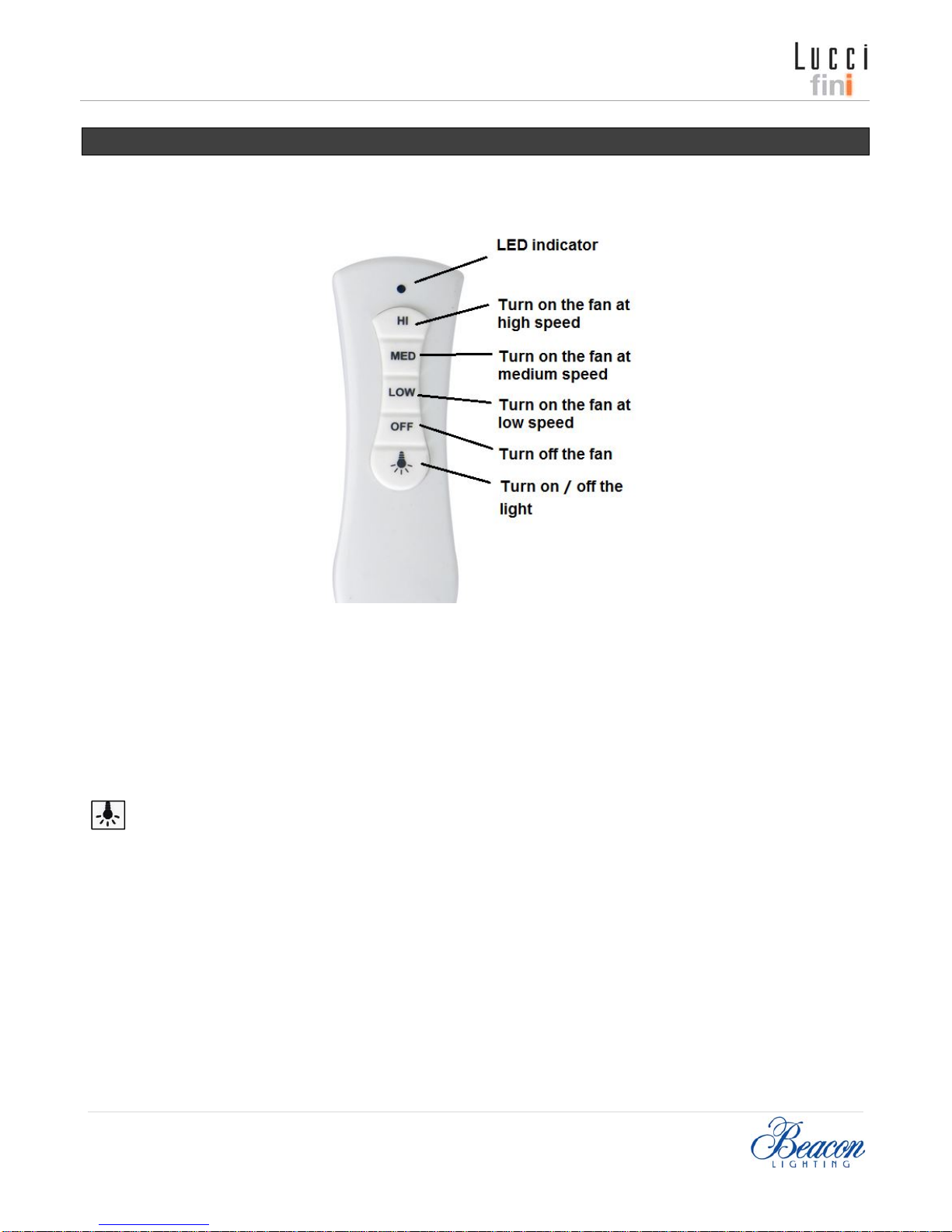 Lucci fini

LED indicator

HI

Turn on the fan at high speed

MED

Turn on the fan at medium speed

LOW

Turn on the fan at low speed

OFF

Turn off the fan

Turn on / off the light

Beacon LIGHTING